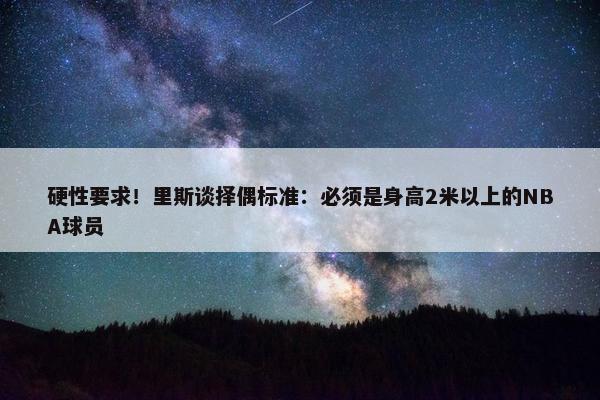 硬性要求！里斯谈择偶标准：必须是身高2米以上的NBA球员